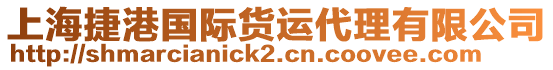 上海捷港国际货运代理有限公司
http://shmarcianick2.cn.coovee.com